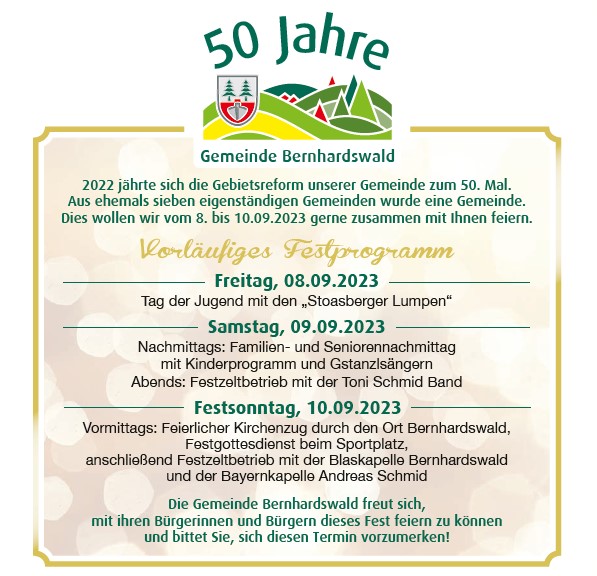 50 Jahre

Gemeinde Bernhardswald

2022 jährte sich die Gebietsreform unserer Gemeinde zum 50. Mal. Aus ehemals sieben eigenständigen Gemeinden wurde eine Gemeinde. Dies wollen wir vom 8. bis 10.09.2023 gerne zusammen mit Ihnen feiern.

Vorläufiges Festprogramm

Freitag, 08.09.2023

Tag der Jugend mit den „Stoasberger Lumpen“

Samstag, 09.09.2023

Nachmittags: Familien- und Seniorennachmittag mit Kinderprogramm und Gstanzlsängern
Abends: Festzeltbetrieb mit der Toni Schmid Band

Festsonntag, 10.09.2023

Vormittags: Feierlicher Kirchenzug durch den Ort Bernhardswald, Festgottesdienst beim Sportplatz, anschließend Festzeltbetrieb mit der Blaskapelle Bernhardswald und der Bayernkapelle Andreas Schmid

Die Gemeinde Bernhardswald freut sich, mit ihren Bürgerinnen und Bürgern dieses Fest feiern zu können und bittet Sie, sich diesen Termin vorzumerken!